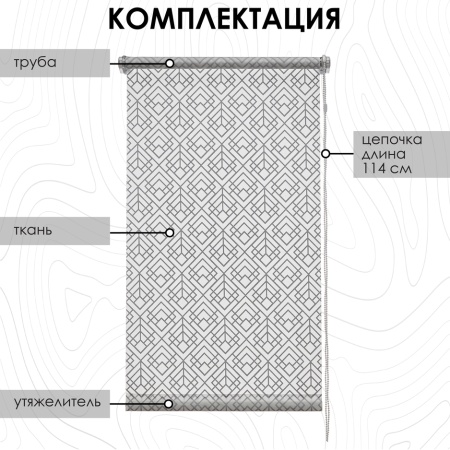 КОМПЛЕКТАЦИЯ

труба

цепочка длина 114 см

ткань

утяжелитель